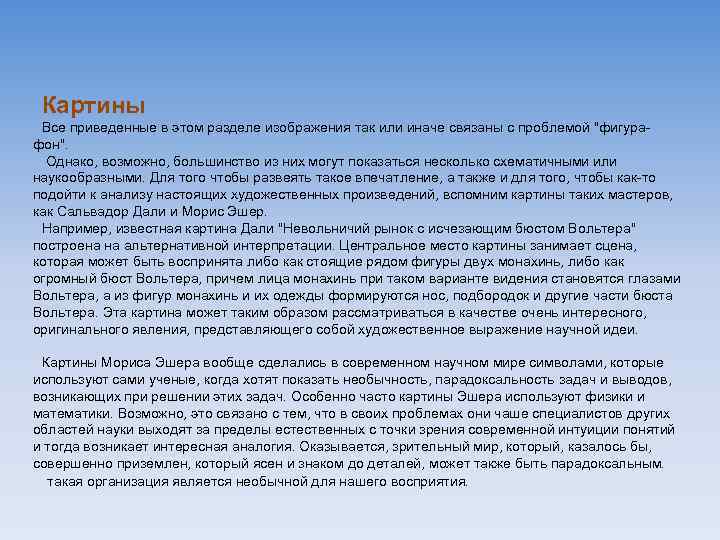 Картины

Все приведенные в этом разделе изображения так или иначе связаны с проблемой "фигура-фон".

Однако, возможно, большинство из них могут показаться несколько схематичными или наукообразными. Для того чтобы развеять такое впечатление, а также и для того, чтобы как-то подойти к анализу настоящих художественных произведений, вспомним картины таких мастеров, как Сальвадор Дали и Морис Эшер.

Например, известная картина Дали "Невольничий рынок с исчезающим бюстом Вольтера" построена на альтернативной интерпретации. Центральное место картины занимает сцена, которая может быть воспринята либо как стоящие рядом фигуры двух монахинь, либо как огромный бюст Вольтера, причем лица монахинь при таком варианте видения становятся глазами Вольтера, а из фигур монахинь и их одежды формируются нос, подбородок и другие части бюста Вольтера. Эта картина может таким образом рассматриваться в качестве очень интересного, оригинального явления, представляющего собой художественное выражение научной идеи.

Картины Мориса Эшера вообще сделались в современном научном мире символами, которые используют сами ученые, когда хотят показать необычность, парадоксальность задач и выводов, возникающих при решении этих задач. Особенно часто картины Эшера используют физики и математики. Возможно, это связано с тем, что в своих проблемах они чаше специалистов других областей науки выходят за пределы естественных с точки зрения современной интуиции понятий и тогда возникает интересная аналогия. Оказывается, зрительный мир, который, казалось бы, совершенно приземлен, который ясен и знаком до деталей, может также быть парадоксальным.

такая организация является необычной для нашего восприятия.